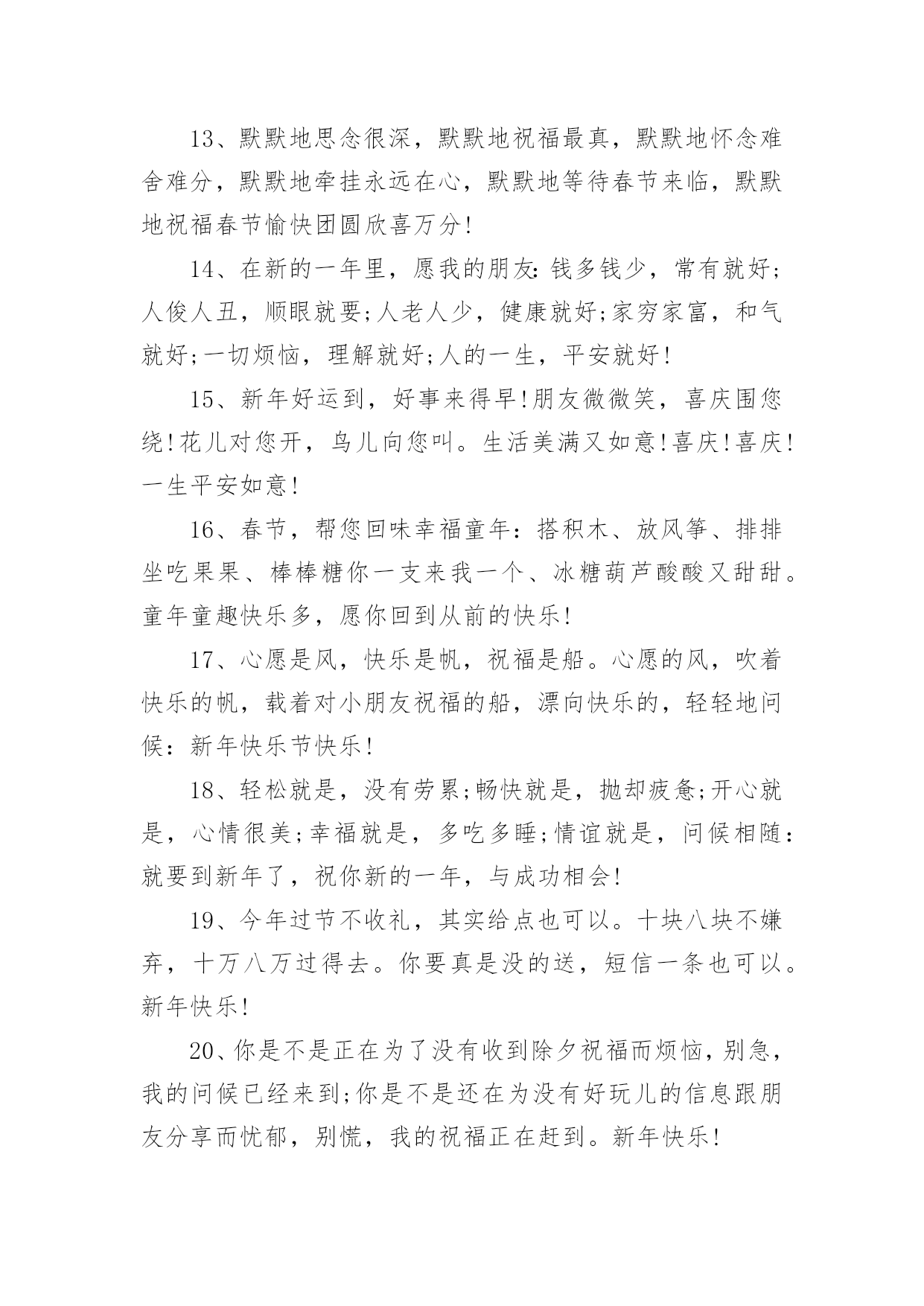 13、默默地思念很深，默默地祝福最真，默默地怀念难舍难分，默默地牵挂永远在心，默默地等待春节来临，默默地祝福春节愉快团圆欣喜万分!

14、在新的一年里，愿我的朋友:钱多钱少，常有就好;人俊人丑，顺眼就要;人老人少，健康就好;家穷家富，和气就好;一切烦恼，理解就好;人的一生，平安就好!

15、新年好运到，好事来得早!朋友微微笑，喜庆围您绕!花儿对您开，鸟儿向您叫。生活美满又如意!喜庆!喜庆!一生平安如意!

16、春节，帮您回味幸福童年：搭积木、放风筝、排排坐吃果果、棒棒糖你一支来我一个、冰糖葫芦酸酸又甜甜。童年童趣快乐多，愿你回到从前的快乐!

17、心愿是风，快乐是帆，祝福是船。心愿的风，吹着快乐的帆，载着对小朋友祝福的船，漂向快乐的，轻轻地问候：新年快乐节快乐!

18、轻松就是，没有劳累;畅快就是，抛却疲惫;开心就是，心情很美;幸福就是，多吃多睡;情谊就是，问候相随：就要到新年了，祝你新的一年，与成功相会!

19、今年过节不收礼，其实给点也可以。十块八块不嫌弃，十万八万过得去。你要真是没的送，短信一条也可以。新年快乐!

20、你是不是正在为了没有收到除夕祝福而烦恼，别急，我的问候已经来到;你是不是还在为没有好玩儿的信息跟朋友分享而忧郁，别慌，我的祝福正在赶到。新年快乐!